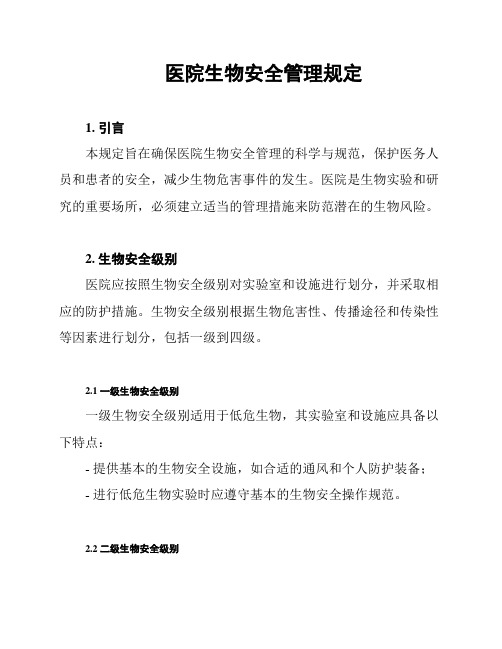 医院生物安全管理规定

1. 引言

本规定旨在确保医院生物安全管理的科学与规范，保护医务人员和患者的安全，减少生物危害事件的发生。医院是生物实验和研究的重要场所，必须建立适当的管理措施来防范潜在的生物风险。

2. 生物安全级别

医院应按照生物安全级别对实验室和设施进行划分，并采取相应的防护措施。生物安全级别根据生物危害性、传播途径和传染性等因素进行划分，包括一级到四级。

2.1 一级生物安全级别

一级生物安全级别适用于低危生物，其实验室和设施应具备以下特点：

- 提供基本的生物安全设施，如合适的通风和个人防护装备；

- 进行低危生物实验时应遵守基本的生物安全操作规范。

2.2 二级生物安全级别